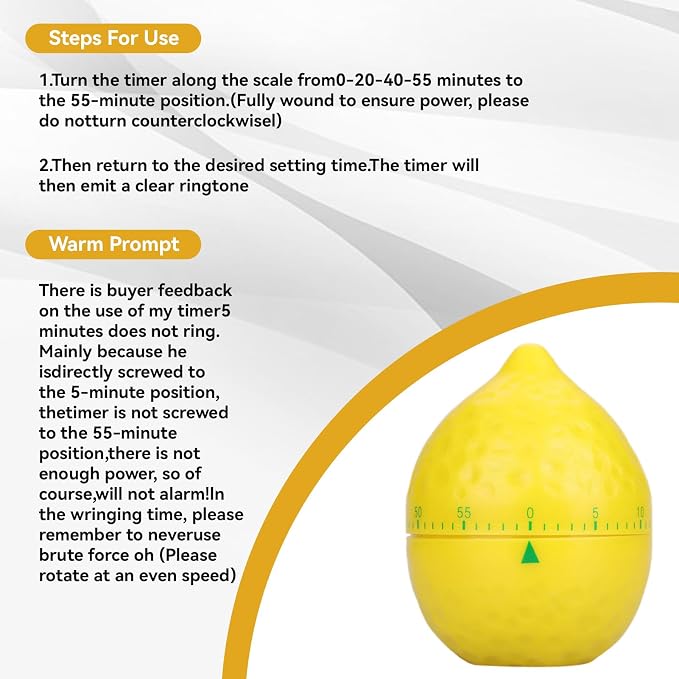 Steps For Use

1.Turn the timer along the scale from0-20-40-55 minutes to the 55-minute position.(Fully wound to ensure power, please do notturn counterclockwisel)

2.Then return to the desired setting time.The timer will then emit a clear ringtone

Warm Prompt

There is buyer feedback on the use of my timer5 minutes does not ring. Mainly because he isdirectly screwed to the 5-minute position, thetimer is not screwed to the 55-minute position,there is not enough power, so of course,will not alarm!In the wringing time, please remember to neveruse brute force oh (Please rotate at an even speed)

50 55 0 5 10